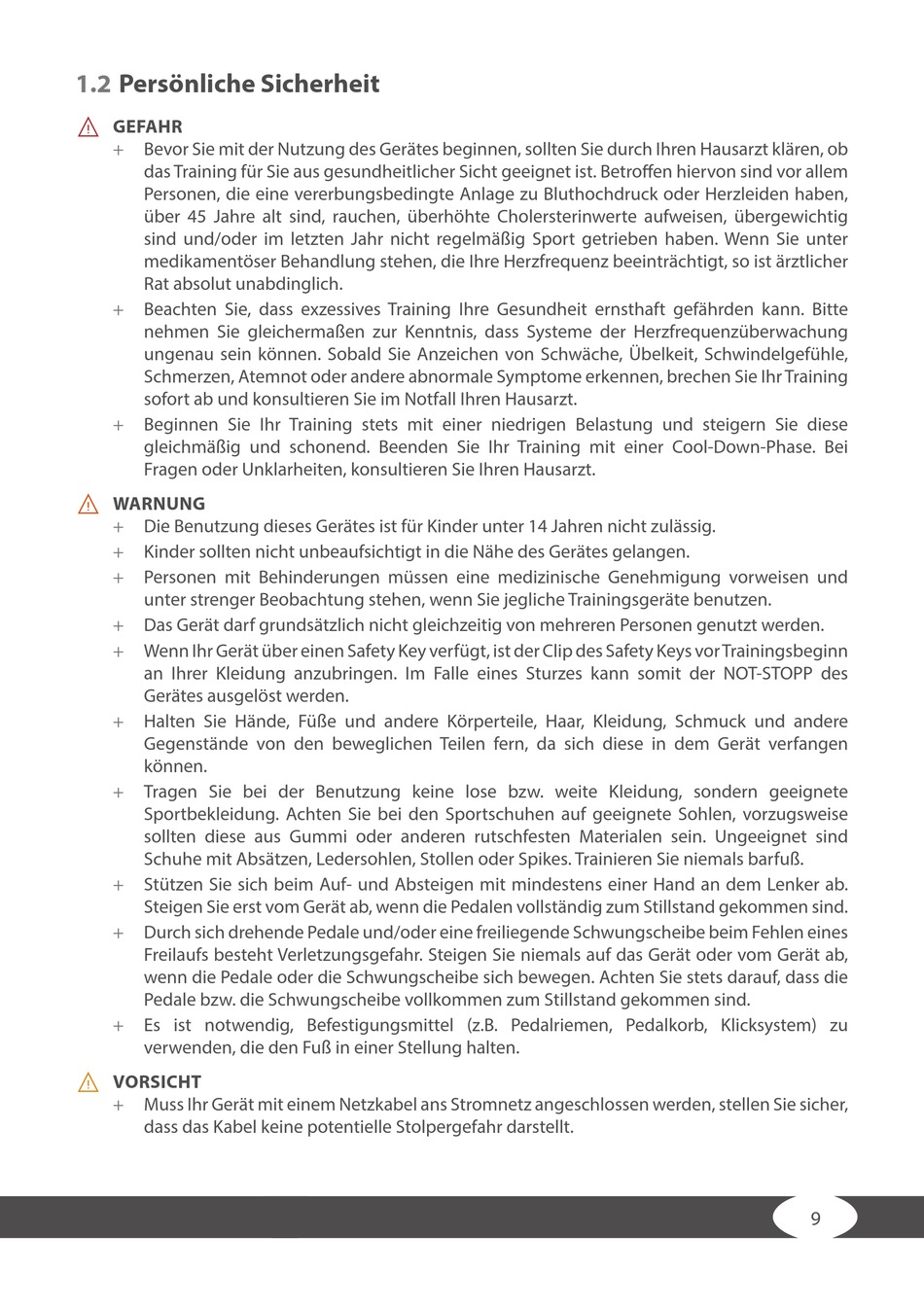 1.2 Persönliche Sicherheit

GEFAHR

+ Bevor Sie mit der Nutzung des Gerätes beginnen, sollten Sie durch Ihren Hausarzt klären, ob das Training für Sie aus gesundheitlicher Sicht geeignet ist. Betroffen hiervon sind vor allem Personen, die eine vererbungsbedingte Anlage zu Bluthochdruck oder Herzleiden haben, über 45 Jahre alt sind, rauchen, überhöhte Cholersterinwerte aufweisen, übergewichtig sind und/oder im letzten Jahr nicht regelmäßig Sport getrieben haben. Wenn Sie unter medikamentöser Behandlung stehen, die Ihre Herzfrequenz beeinträchtigt, so ist ärztlicher Rat absolut unabdinglich.

+ Beachten Sie, dass exzessives Training Ihre Gesundheit ernsthaft gefährden kann. Bitte nehmen Sie gleichermaßen zur Kenntnis, dass Systeme der Herzfrequenzüberwachung ungenau sein können. Sobald Sie Anzeichen von Schwäche, Übelkeit, Schwindelgefühle, Schmerzen, Atemnot oder andere abnormale Symptome erkennen, brechen Sie Ihr Training sofort ab und konsultieren Sie im Notfall Ihren Hausarzt.

+ Beginnen Sie Ihr Training stets mit einer niedrigen Belastung und steigern Sie diese gleichmäßig und schonend. Beenden Sie Ihr Training mit einer Cool-Down-Phase. Bei Fragen oder Unklarheiten, konsultieren Sie Ihren Hausarzt.

WARNUNG

+ Die Benutzung dieses Gerätes ist für Kinder unter 14 Jahren nicht zulässig.

+ Kinder sollten nicht unbeaufsichtigt in die Nähe des Gerätes gelangen.

+ Personen mit Behinderungen müssen eine medizinische Genehmigung vorweisen und unter strenger Beobachtung stehen, wenn Sie jegliche Trainingsgeräte benutzen.

+ Das Gerät darf grundsätzlich nicht gleichzeitig von mehreren Personen genutzt werden.

+ Wenn Ihr Gerät über einen Safety Key verfügt, ist der Clip des Safety Keys vor Trainingsbeginn an Ihrer Kleidung anzubringen. Im Falle eines Sturzes kann somit der NOT-STOPP des Gerätes ausgelöst werden.

+ Halten Sie Hände, Füße und andere Körperteile, Haar, Kleidung, Schmuck und andere Gegenstände von den beweglichen Teilen fern, da sich diese in dem Gerät verfangen können.

+ Tragen Sie bei der Benutzung keine lose bzw. weite Kleidung, sondern geeignete Sportbekleidung. Achten Sie bei den Sportschuhen auf geeignete Sohlen, vorzugsweise sollten diese aus Gummi oder anderen rutschfesten Materialen sein. Ungeeignet sind Schuhe mit Absätzen, Ledersohlen, Stollen oder Spikes. Trainieren Sie niemals barfuß.

+ Stützen Sie sich beim Auf- und Absteigen mit mindestens einer Hand an dem Lenker ab. Steigen Sie erst vom Gerät ab, wenn die Pedalen vollständig zum Stillstand gekommen sind.

+ Durch sich drehende Pedale und/oder eine freiliegende Schwungscheibe beim Fehlen eines Freilaufs besteht Verletzungsgefahr. Steigen Sie niemals auf das Gerät oder vom Gerät ab, wenn die Pedale oder die Schwungscheibe sich bewegen. Achten Sie stets darauf, dass die Pedale bzw. die Schwungscheibe vollkommen zum Stillstand gekommen sind.

+ Es ist notwendig, Befestigungsmittel (z.B. Pedalriemen, Pedalkorb, Klicksystem) zu verwenden, die den Fuß in einer Stellung halten.

VORSICHT

+ Muss Ihr Gerät mit einem Netzkabel ans Stromnetz angeschlossen werden, stellen Sie sicher, dass das Kabel keine potentielle Stolpergefahr darstellt.

9